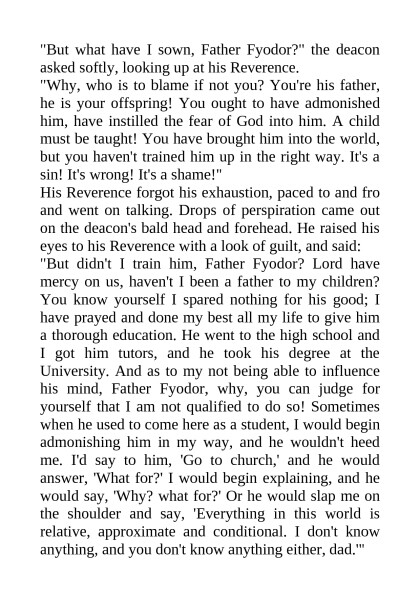 "But what have I sown, Father Fyodor?" the deacon asked softly, looking up at his Reverence.

"Why, who is to blame if not you? You're his father, he is your offspring! You ought to have admonished him, have instilled the fear of God into him. A child must be taught! You have brought him into the world, but you haven't trained him up in the right way. It's a sin! It's wrong! It's a shame!"

His Reverence forgot his exhaustion, paced to and fro and went on talking. Drops of perspiration came out on the deacon's bald head and forehead. He raised his eyes to his Reverence with a look of guilt, and said:

"But didn't I train him, Father Fyodor? Lord have mercy on us, haven't I been a father to my children? You know yourself I spared nothing for his good; I have prayed and done my best all my life to give him a thorough education. He went to the high school and I got him tutors, and he took his degree at the University. And as to my not being able to influence his mind, Father Fyodor, why, you can judge for yourself that I am not qualified to do so! Sometimes when he used to come here as a student, I would begin admonishing him in my way, and he wouldn't heed me. I'd say to him, 'Go to church,' and he would answer, 'What for?' I would begin explaining, and he would say, 'Why? what for?' Or he would slap me on the shoulder and say, 'Everything in this world is relative, approximate and conditional. I don't know anything, and you don't know anything either, dad.'"